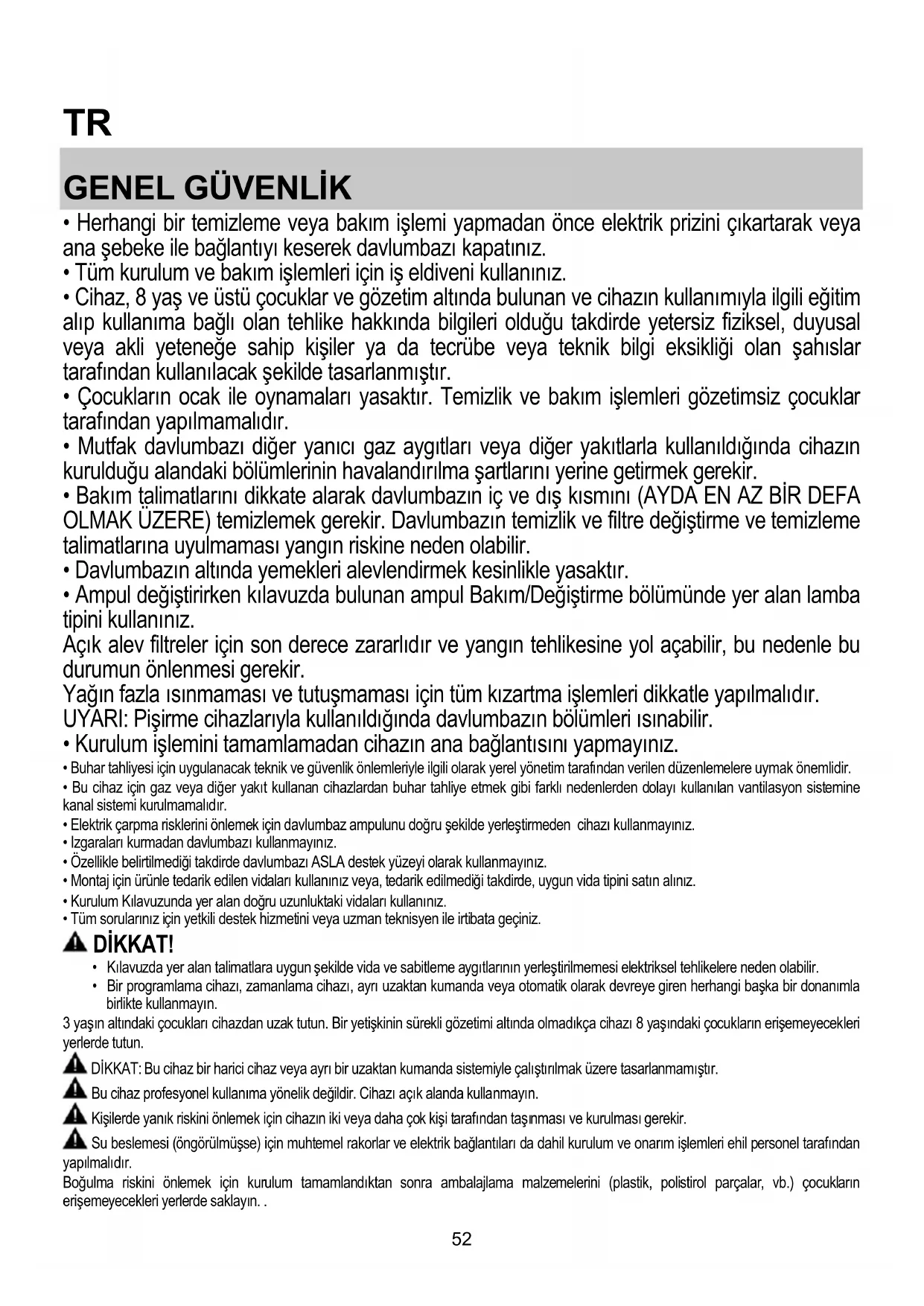 TR

GENEL GÜVENLİK

• Herhangi bir temizleme veya bakım işlemi yapmadan önce elektrik prizini çıkartarak veya ana şebeke ile bağlantıyı keserek davlumbazı kapatınız.
• Tüm kurulum ve bakım işlemleri için iş eldiveni kullanınız.
• Cihaz, 8 yaş ve üstü çocuklar ve gözetim altında bulunan ve cihazın kullanımıyla ilgili eğitim alıp kullanıma bağlı olan tehlike hakkında bilgileri olduğu takdirde yetersiz fiziksel, duyusal veya akli yeteneğe sahip kişiler ya da tecrübe veya teknik bilgi eksikliği olan şahıslar tarafından kullanılacak şekilde tasarlanmıştır.
• Çocukların ocak ile oynamaları yasaktır. Temizlik ve bakım işlemleri gözetimsiz çocuklar tarafından yapılmamalıdır.
• Mutfak davlumbazı diğer yanıcı gaz aygıtları veya diğer yakıtlarla kullanıldığında cihazın kurulduğu alandaki bölümlerinin havalandırılma şartlarını yerine getirmek gerekir.
• Bakım talimatlarını dikkate alarak davlumbazın iç ve dış kısmını (AYDA EN AZ BİR DEFA OLMAK ÜZERE) temizlemek gerekir. Davlumbazın temizlik ve filtre değiştirme ve temizleme talimatlarına uyulmaması yangın riskine neden olabilir.
• Davlumbazın altında yemekleri alevlendirmek kesinlikle yasaktır.
• Ampul değiştirirken kılavuzda bulunan ampul Bakım/Değiştirme bölümünde yer alan lamba tipini kullanınız.
Açık alev filtreler için son derece zararlıdır ve yangın tehlikesine yol açabilir, bu nedenle bu durumun önlenmesi gerekir.
Yağın fazla ısınmaması ve tutuşmaması için tüm kızartma işlemleri dikkatle yapılmalıdır.
UYARI: Pişirme cihazlarıyla kullanıldığında davlumbazın bölümleri ısınabilir.
• Kurulum işlemini tamamlamadan cihazın ana bağlantısını yapmayınız.
• Buhar tahliyesi için uygulanacak teknik ve güvenlik önlemleriyle ilgili olarak yerel yönetim tarafından verilen düzenlemelere uymak önemlidir.
• Bu cihaz için gaz veya diğer yakıt kullanan cihazlardan buhar tahliye etmek gibi farklı nedenlerden dolayı kullanılan vantilasyon sistemine kanal sistemi kurulmamalıdır.
• Elektrik çarpma risklerini önlemek için davlumbaz ampulunu doğru şekilde yerleştirmeden cihazı kullanmayınız.
• Izgaraları kurmadan davlumbazı kullanmayınız.
• Özellikle belirtilmediği takdirde davlumbazı ASLA destek yüzeyi olarak kullanmayınız.
• Montaj için ürünle tedarik edilen vidaları kullanınız veya, tedarik edilmediği takdirde, uygun vida tipini satın alınız.
• Kurulum Kılavuzunda yer alan doğru uzunluktaki vidaları kullanınız.
• Tüm sorularınız için yetkili destek hizmetini veya uzman teknisyen ile irtibata geçiniz.

DİKKAT!
• Kılavuzda yer alan talimatlara uygun şekilde vida ve sabitleme aygıtlarının yerleştirilmemesi elektriksel tehlikelere neden olabilir.
• Bir programlama cihazı, zamanlama cihazı, ayrı uzaktan kumanda veya otomatik olarak devreye giren herhangi başka bir donanımla birlikte kullanmayın.
3 yaşın altındaki çocukları cihazdan uzak tutun. Bir yetişkinin sürekli gözetimi altında olmadıkça cihazı 8 yaşındaki çocukların erişemeyecekleri yerlerde tutun.
DİKKAT: Bu cihaz bir harici cihaz veya ayrı bir uzaktan kumanda sistemiyle çalıştırılmak üzere tasarlanmamıştır.
Bu cihaz profesyonel kullanıma yönelik değildir. Cihazı açık alanda kullanmayın.
Kişilerde yanık riskini önlemek için cihazın iki veya daha çok kişi tarafından taşınması ve kurulması gerekir.
Su beslemesi (öngörülmüşse) için muhtemel rakorlar ve elektrik bağlantıları da dahil kurulum ve onarım işlemleri ehil personel tarafından yapılmalıdır.
Boğulma riskini önlemek için kurulum tamamlandıktan sonra ambalajlama malzemelerini (plastik, polistirol parçalar, vb.) çocukların erişemeyecekleri yerlerde saklayın. .

52